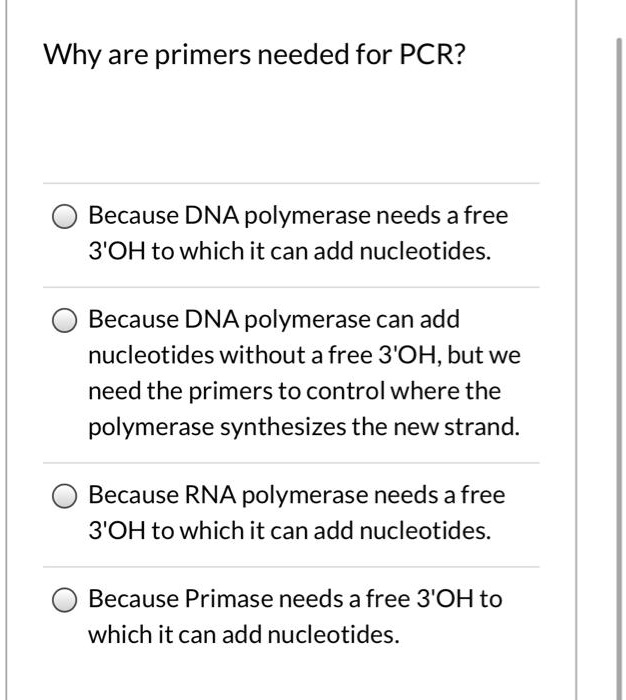 Why are primers needed for PCR?

Because DNA polymerase needs a free 3'OH to which it can add nucleotides.

Because DNA polymerase can add nucleotides without a free 3'OH, but we need the primers to control where the polymerase synthesizes the new strand.

Because RNA polymerase needs a free 3'OH to which it can add nucleotides.

Because Primase needs a free 3'OH to which it can add nucleotides.